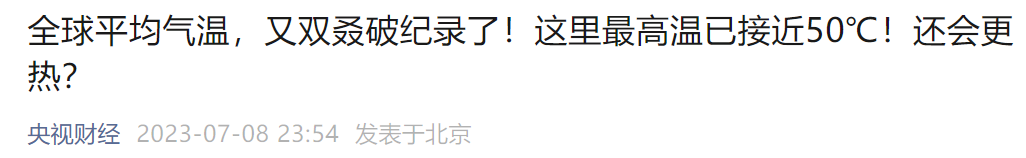 全球平均气温，又双叒破纪录了！这里最高温已接近50℃！还会更热？

央视财经 2023-07-08 23:54 发表于北京